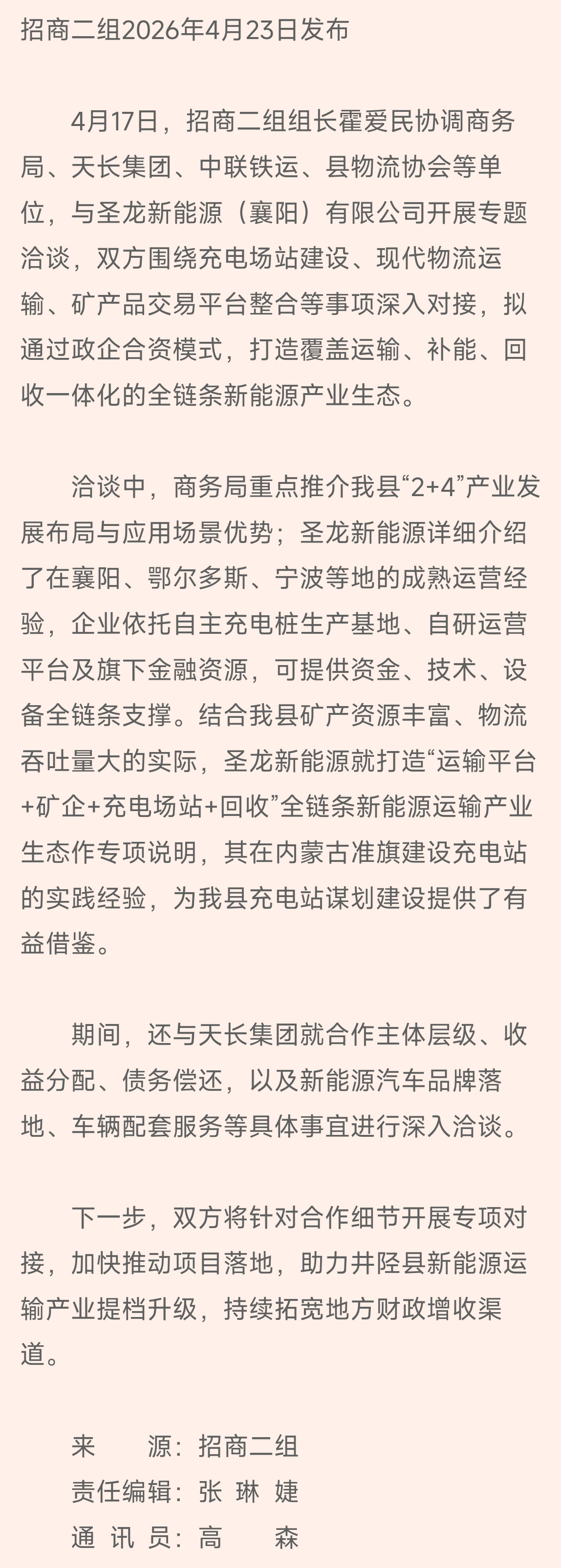 招商二组2026年4月23日发布

4月17日，招商二组组长霍爱民协调商务局、天长集团、中联铁运、县物流协会等单位，与圣龙新能源（襄阳）有限公司开展专题洽谈，双方围绕充电场站建设、现代物流运输、矿产品交易平台整合等事项深入对接，拟通过政企合资模式，打造覆盖运输、补能、回收一体化的全链条新能源产业生态。

洽谈中，商务局重点推介我县“2+4”产业发展布局与应用场景优势；圣龙新能源详细介绍了在襄阳、鄂尔多斯、宁波等地的成熟运营经验，企业依托自主充电桩生产基地、自研运营平台及旗下金融资源，可提供资金、技术、设备全链条支撑。结合我县矿产资源丰富、物流吞吐量大的实际，圣龙新能源就打造“运输平台+矿企+充电场站+回收”全链条新能源运输产业生态作专项说明，其在内蒙古准旗建设充电站的实践经验，为我县充电站谋划建设提供了有益借鉴。

期间，还与天长集团就合作主体层级、收益分配、债务偿还，以及新能源汽车品牌落地、车辆配套服务等具体事宜进行深入洽谈。

下一步，双方将针对合作细节开展专项对接，加快推动项目落地，助力井陉县新能源运输产业提档升级，持续拓宽地方财政增收渠道。

来　　源：招商二组
责任编辑：张 琳 婕
通 讯 员：高　　森